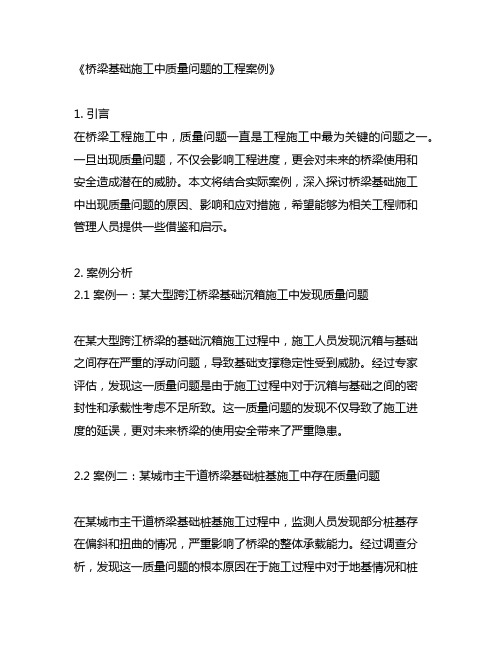 《桥梁基础施工中质量问题的工程案例》

1. 引言
在桥梁工程施工中，质量问题一直是工程施工中最为关键的问题之一。一旦出现质量问题，不仅会影响工程进度，更会对未来的桥梁使用和安全造成潜在的威胁。本文将结合实际案例，深入探讨桥梁基础施工中出现质量问题的原因、影响和应对措施，希望能够为相关工程师和管理人员提供一些借鉴和启示。

2. 案例分析
2.1 案例一：某大型跨江桥梁基础沉箱施工中发现质量问题

在某大型跨江桥梁的基础沉箱施工过程中，施工人员发现沉箱与基础之间存在严重的浮动问题，导致基础支撑稳定性受到威胁。经过专家评估，发现这一质量问题是由于施工过程中对于沉箱与基础之间的密封性和承载性考虑不足所致。这一质量问题的发现不仅导致了施工进度的延误，更对未来桥梁的使用安全带来了严重隐患。

2.2 案例二：某城市主干道桥梁基础桩基施工中存在质量问题

在某城市主干道桥梁基础桩基施工过程中，监测人员发现部分桩基存在偏斜和扭曲的情况，严重影响了桥梁的整体承载能力。经过调查分析，发现这一质量问题的根本原因在于施工过程中对于地基情况和桩